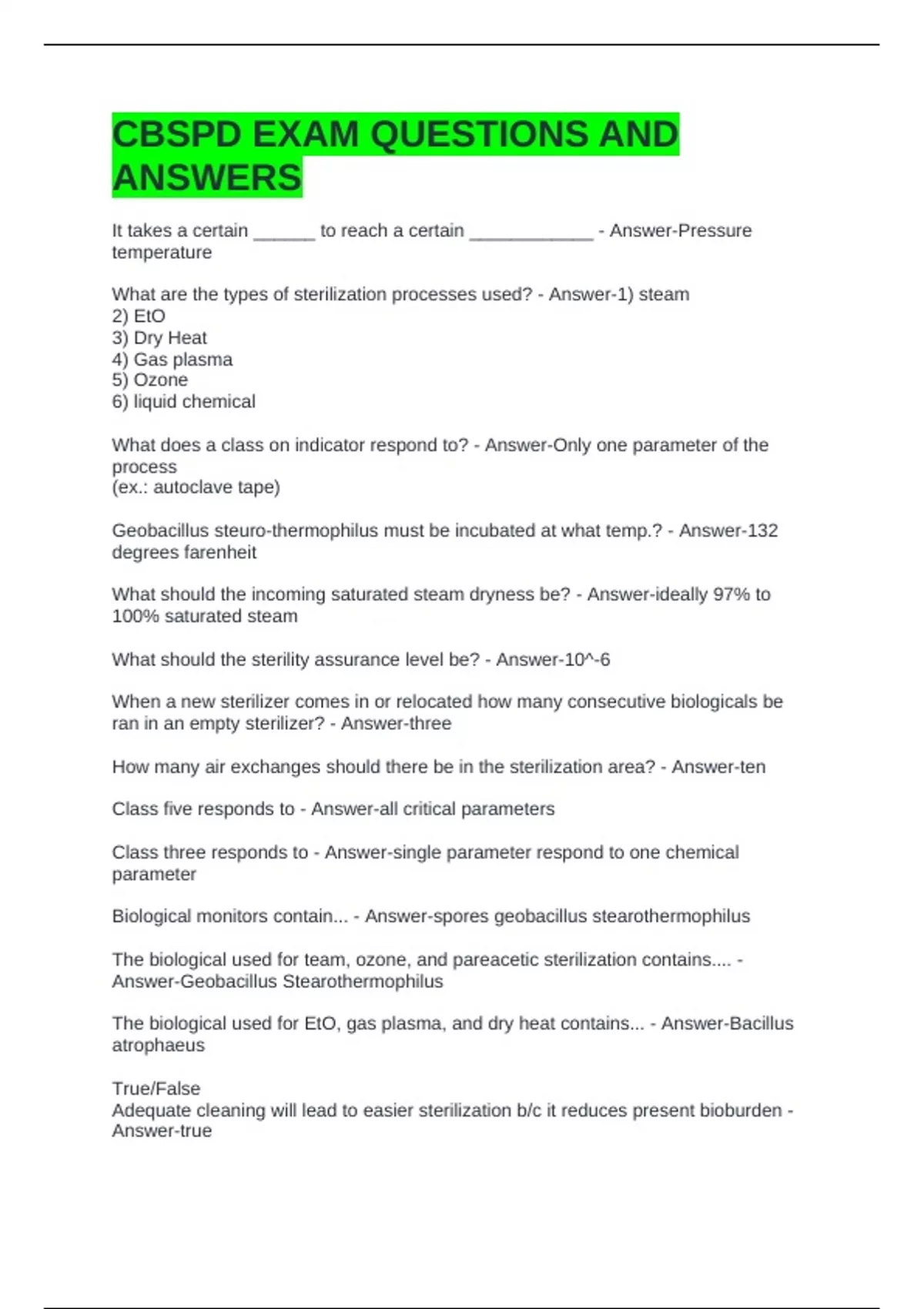 CBSPD EXAM QUESTIONS AND ANSWERS

It takes a certain ______ to reach a certain ____________ - Answer-Pressure temperature

What are the types of sterilization processes used? - Answer-1) steam
2) EtO
3) Dry Heat
4) Gas plasma
5) Ozone
6) liquid chemical

What does a class on indicator respond to? - Answer-Only one parameter of the process
(ex.: autoclave tape)

Geobacillus steuro-thermophilus must be incubated at what temp.? - Answer-132 degrees farenheit

What should the incoming saturated steam dryness be? - Answer-ideally 97% to 100% saturated steam

What should the sterility assurance level be? - Answer-10^-6

When a new sterilizer comes in or relocated how many consecutive biologicals be ran in an empty sterilizer? - Answer-three

How many air exchanges should there be in the sterilization area? - Answer-ten

Class five responds to - Answer-all critical parameters

Class three responds to - Answer-single parameter respond to one chemical parameter

Biological monitors contain... - Answer-spores geobacillus stearothermophilus

The biological used for team, ozone, and pareacetic sterilization contains.... - Answer-Geobacillus Stearothermophilus

The biological used for EtO, gas plasma, and dry heat contains... - Answer-Bacillus atrophaeus

True/False
Adequate cleaning will lead to easier sterilization b/c it reduces present bioburden - Answer-true